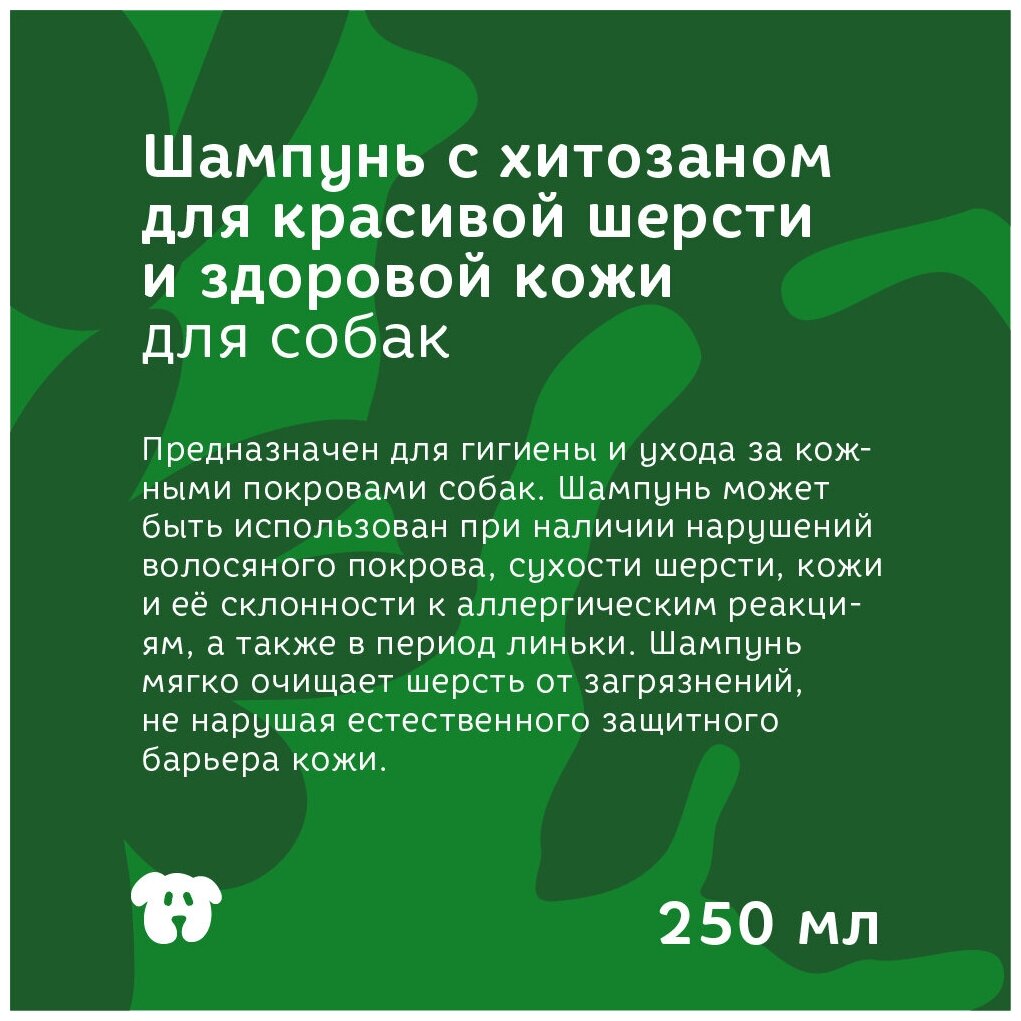 Шампунь с хитозаном для красивой шерсти и здоровой кожи
для собак

Предназначен для гигиены и ухода за кожными покровами собак. Шампунь может быть использован при наличии нарушений волосяного покрова, сухости шерсти, кожи и её склонности к аллергическим реакциям, а также в период линьки. Шампунь мягко очищает шерсть от загрязнений, не нарушая естественного защитного барьера кожи.

250 мл